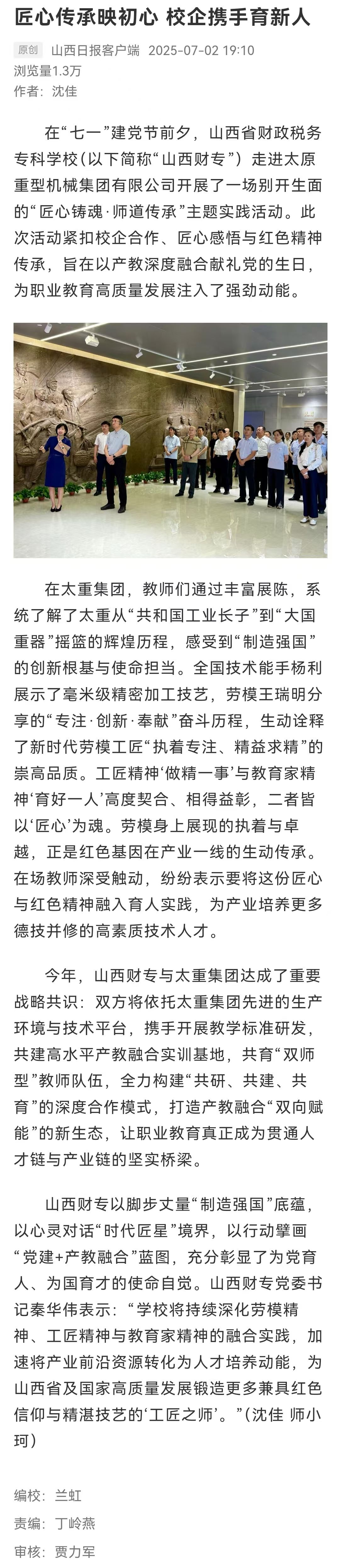 匠心传承映初心 校企携手育新人

原创 山西日报客户端 2025-07-02 19:10

浏览量1.3万

作者：沈佳

在“七一”建党节前夕，山西省财政税务专科学校（以下简称“山西财专”）走进太原重型机械集团有限公司开展了一场别开生面的“匠心铸魂·师道传承”主题实践活动。此次活动紧扣校企合作、匠心感悟与红色精神传承，旨在以产教深度融合献礼党的生日，为职业教育高质量发展注入了强劲动能。

在太重集团，教师们通过丰富展陈，系统了解了太重从“共和国工业长子”到“大国重器”摇篮的辉煌历程，感受到“制造强国”的创新根基与使命担当。全国技术能手杨利展示了毫米级精密加工技艺，劳模王瑞明分享的“专注·创新·奉献”奋斗历程，生动诠释了新时代劳模工匠“执着专注、精益求精”的崇高品质。工匠精神‘做精一事’与教育家精神‘育好一人’高度契合、相得益彰，二者皆以‘匠心’为魂。劳模身上展现的执着与卓越，正是红色基因在产业一线的生动传承。在场教师深受触动，纷纷表示要将这份匠心与红色精神融入育人实践，为产业培养更多德技并修的高素质技术人才。

今年，山西财专与太重集团达成了重要战略共识：双方将依托太重集团先进的生产环境与技术平台，携手开展教学标准研发，共建高水平产教融合实训基地，共育“双师型”教师队伍，全力构建“共研、共建、共育”的深度合作模式，打造产教融合“双向赋能”的新生态，让职业教育真正成为贯通人才链与产业链的坚实桥梁。

山西财专以脚步丈量“制造强国”底蕴，以心灵对话“时代匠星”境界，以行动擘画“党建+产教融合”蓝图，充分彰显了为党育人、为国育才的使命自觉。山西财专党委书记秦华伟表示：“学校将持续深化劳模精神、工匠精神与教育家精神的融合实践，加速将产业前沿资源转化为人才培养动能，为山西省及国家高质量发展锻造更多兼具红色信仰与精湛技艺的‘工匠之师’。”（沈佳 师小珂）

编校：兰虹

责编：丁岭燕

审核：贾力军